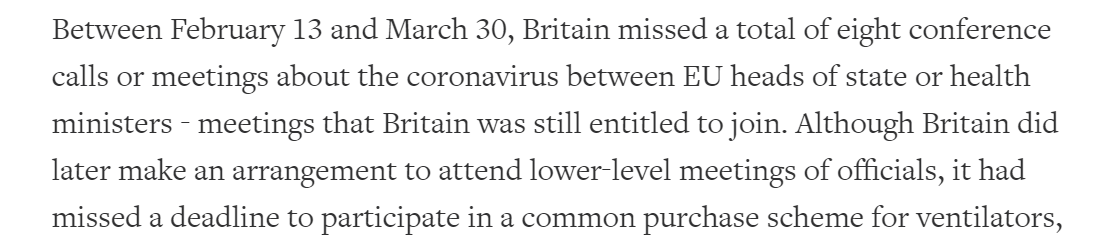 Between February 13 and March 30, Britain missed a total of eight conference calls or meetings about the coronavirus between EU heads of state or health ministers - meetings that Britain was still entitled to join. Although Britain did later make an arrangement to attend lower-level meetings of officials, it had missed a deadline to participate in a common purchase scheme for ventilators,